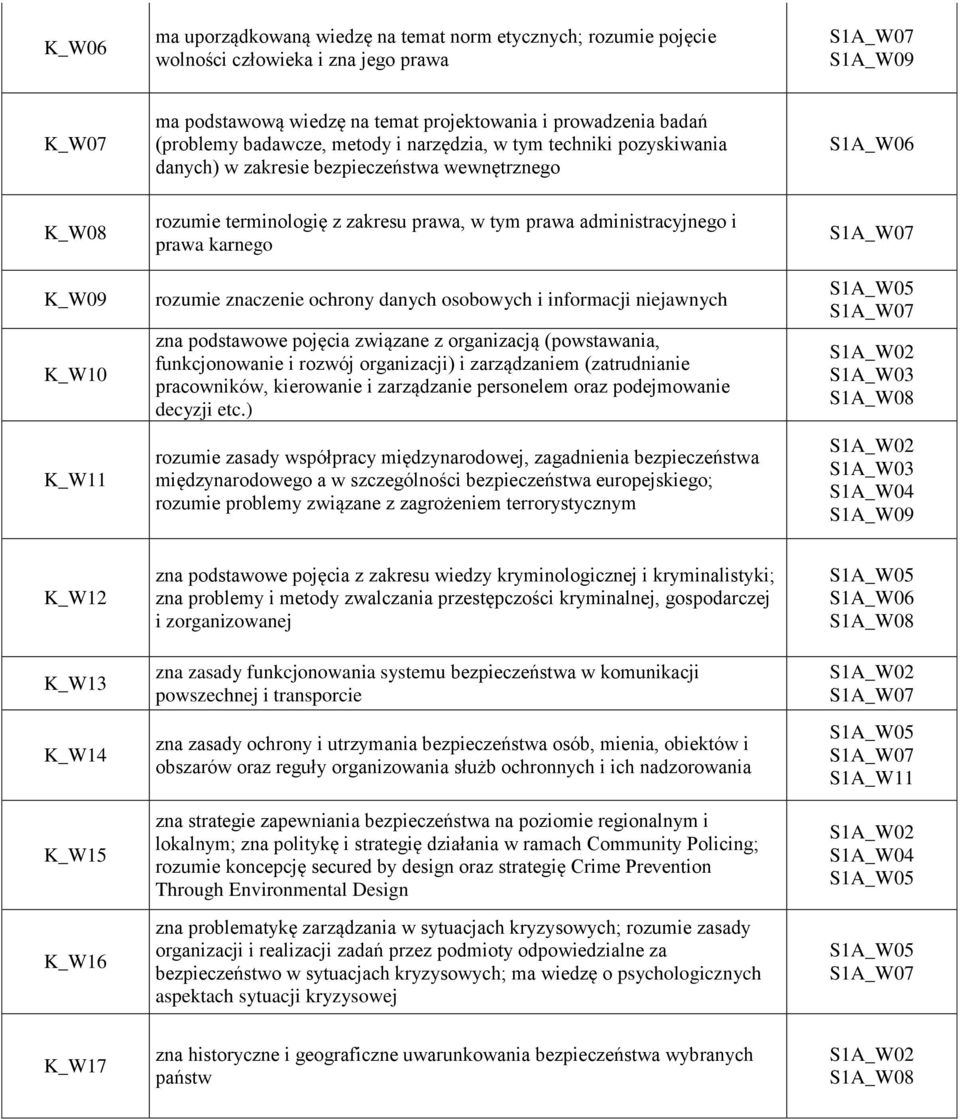 | | | |
|---|---|---|
| K_W06 | ma uporządkowaną wiedzę na temat norm etycznych; rozumie pojęcie wolności człowieka i zna jego prawa | S1A_W07 S1A_W09 |
| K_W07 | ma podstawową wiedzę na temat projektowania i prowadzenia badań (problemy badawcze, metody i narzędzia, w tym techniki pozyskiwania danych) w zakresie bezpieczeństwa wewnętrznego | S1A_W06 |
| K_W08 | rozumie terminologię z zakresu prawa, w tym prawa administracyjnego i prawa karnego | S1A_W07 |
| K_W09 | rozumie znaczenie ochrony danych osobowych i informacji niejawnych | S1A_W05 S1A_W07 |
| K_W10 | zna podstawowe pojęcia związane z organizacją (powstawania, funkcjonowanie i rozwój organizacji) i zarządzaniem (zatrudnianie pracowników, kierowanie i zarządzanie personelem oraz podejmowanie decyzji etc.) | S1A_W02 S1A_W03 S1A_W08 |
| K_W11 | rozumie zasady współpracy międzynarodowej, zagadnienia bezpieczeństwa międzynarodowego a w szczególności bezpieczeństwa europejskiego; rozumie problemy związane z zagrożeniem terrorystycznym | S1A_W02 S1A_W03 S1A_W04 S1A_W09 |
| K_W12 | zna podstawowe pojęcia z zakresu wiedzy kryminologicznej i kryminalistyki; zna problemy i metody zwalczania przestępczości kryminalnej, gospodarczej i zorganizowanej | S1A_W05 S1A_W06 S1A_W08 |
| K_W13 | zna zasady funkcjonowania systemu bezpieczeństwa w komunikacji powszechnej i transporcie | S1A_W02 S1A_W07 |
| K_W14 | zna zasady ochrony i utrzymania bezpieczeństwa osób, mienia, obiektów i obszarów oraz reguły organizowania służb ochronnych i ich nadzorowania | S1A_W05 S1A_W07 S1A_W11 |
| K_W15 | zna strategie zapewniania bezpieczeństwa na poziomie regionalnym i lokalnym; zna politykę i strategię działania w ramach Community Policing; rozumie koncepcję secured by design oraz strategię Crime Prevention Through Environmental Design | S1A_W02 S1A_W04 S1A_W05 |
| K_W16 | zna problematykę zarządzania w sytuacjach kryzysowych; rozumie zasady organizacji i realizacji zadań przez podmioty odpowiedzialne za bezpieczeństwo w sytuacjach kryzysowych; ma wiedzę o psychologicznych aspektach sytuacji kryzysowej | S1A_W05 S1A_W07 |
| K_W17 | zna historyczne i geograficzne uwarunkowania bezpieczeństwa wybranych państw | S1A_W02 S1A_W08 |